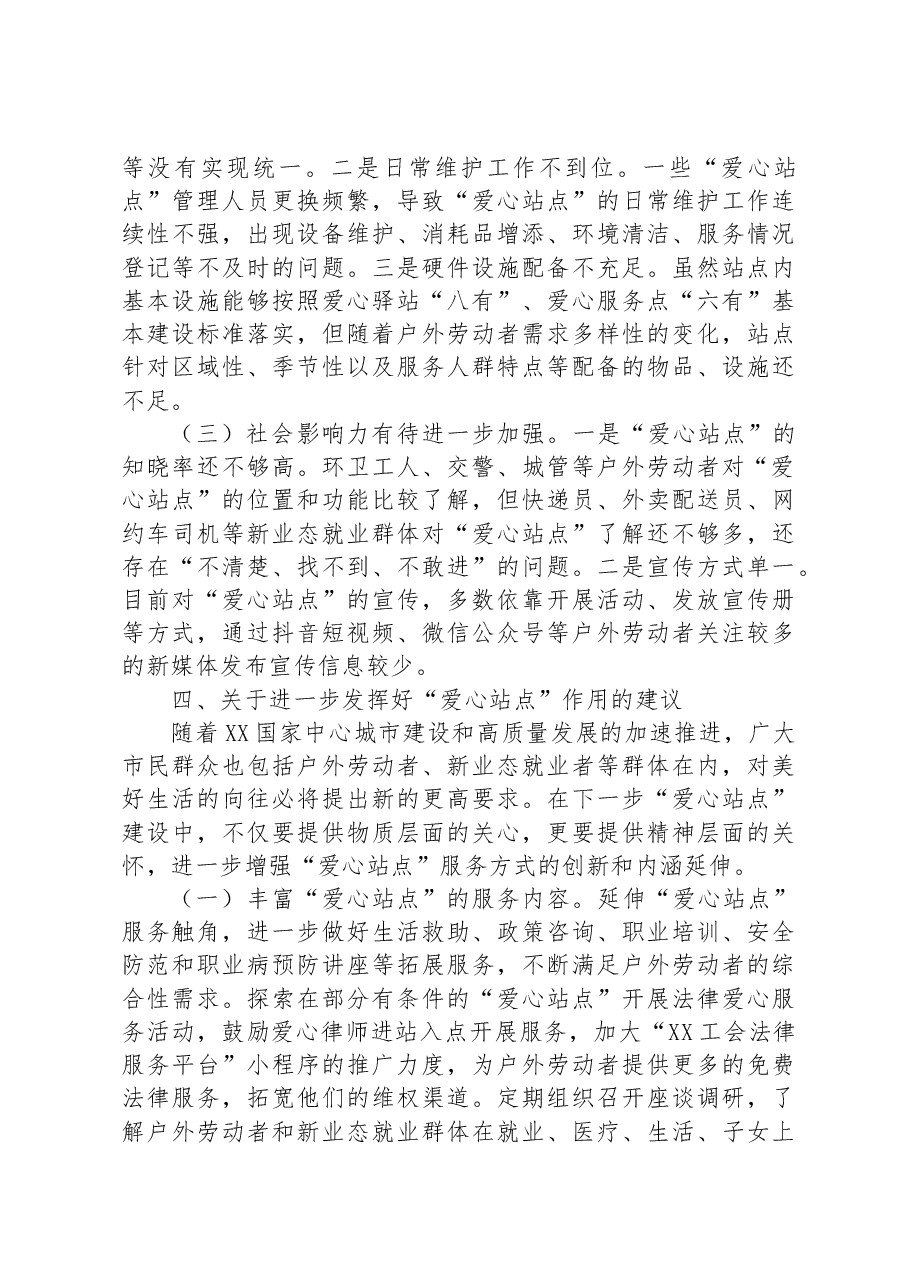 等没有实现统一。二是日常维护工作不到位。一些“爱心站点”管理人员更换频繁，导致“爱心站点”的日常维护工作连续性不强，出现设备维护、消耗品增添、环境清洁、服务情况登记等不及时的问题。三是硬件设施配备不充足。虽然站点内基本设施能够按照爱心驿站“八有”、爱心服务点“六有”基本建设标准落实，但随着户外劳动者需求多样性的变化，站点针对区域性、季节性以及服务人群特点等配备的物品、设施还不足。

（三）社会影响力有待进一步加强。一是“爱心站点”的知晓率还不够高。环卫工人、交警、城管等户外劳动者对“爱心站点”的位置和功能比较了解，但快递员、外卖配送员、网约车司机等新业态就业群体对“爱心站点”了解还不够多，还存在“不清楚、找不到、不敢进”的问题。二是宣传方式单一。目前对“爱心站点”的宣传，多数依靠开展活动、发放宣传册等方式，通过抖音短视频、微信公众号等户外劳动者关注较多的新媒体发布宣传信息较少。

四、关于进一步发挥好“爱心站点”作用的建议

随着XX国家中心城市建设和高质量发展的加速推进，广大市民群众也包括户外劳动者、新业态就业者等群体在内，对美好生活的向往必将提出新的更高要求。在下一步“爱心站点”建设中，不仅要提供物质层面的关心，更要提供精神层面的关怀，进一步增强“爱心站点”服务方式的创新和内涵延伸。

（一）丰富“爱心站点”的服务内容。延伸“爱心站点”服务触角，进一步做好生活救助、政策咨询、职业培训、安全防范和职业病预防讲座等拓展服务，不断满足户外劳动者的综合性需求。探索在部分有条件的“爱心站点”开展法律爱心服务活动，鼓励爱心律师进站入点开展服务，加大“XX工会法律服务平台”小程序的推广力度，为户外劳动者提供更多的免费法律服务，拓宽他们的维权渠道。定期组织召开座谈调研，了解户外劳动者和新业态就业群体在就业、医疗、生活、子女上